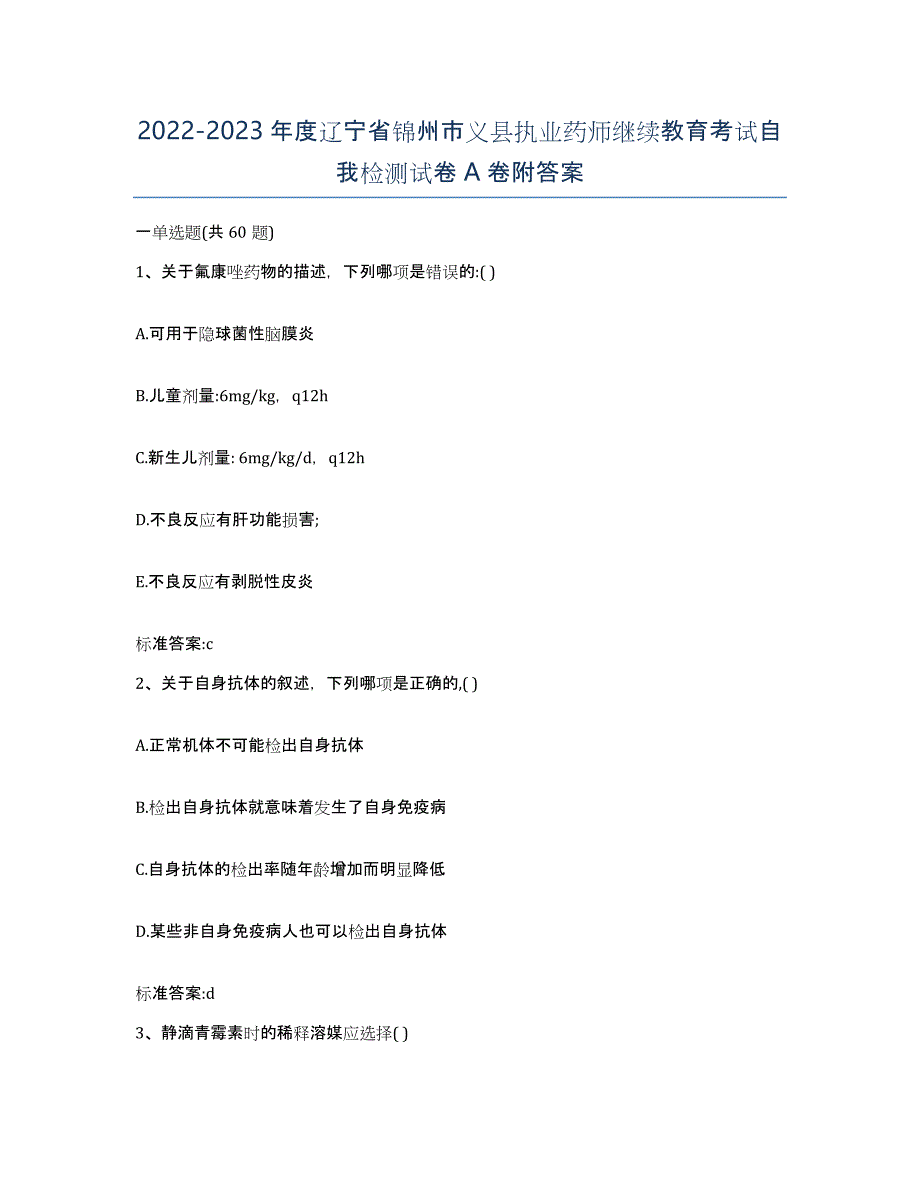 2022-2023 年度辽宁省锦州市义县执业药师继续教育考试自我检测试卷 A 卷附答案

一单选题(共 60 题)

1、关于氟康唑药物的描述，下列哪项是错误的:( )

A.可用于隐球菌性脑膜炎

B.儿童剂量:6mg/kg，q12h

C.新生儿剂量: 6mg/kg/d，q12h

D.不良反应有肝功能损害;

E.不良反应有剥脱性皮炎

标准答案:c

2、关于自身抗体的叙述，下列哪项是正确的,( )

A.正常机体不可能检出自身抗体

B.检出自身抗体就意味着发生了自身免疫病

C.自身抗体的检出率随年龄增加而明显降低

D.某些非自身免疫病人也可以检出自身抗体

标准答案:d

3、静滴青霉素时的稀释溶媒应选择( )